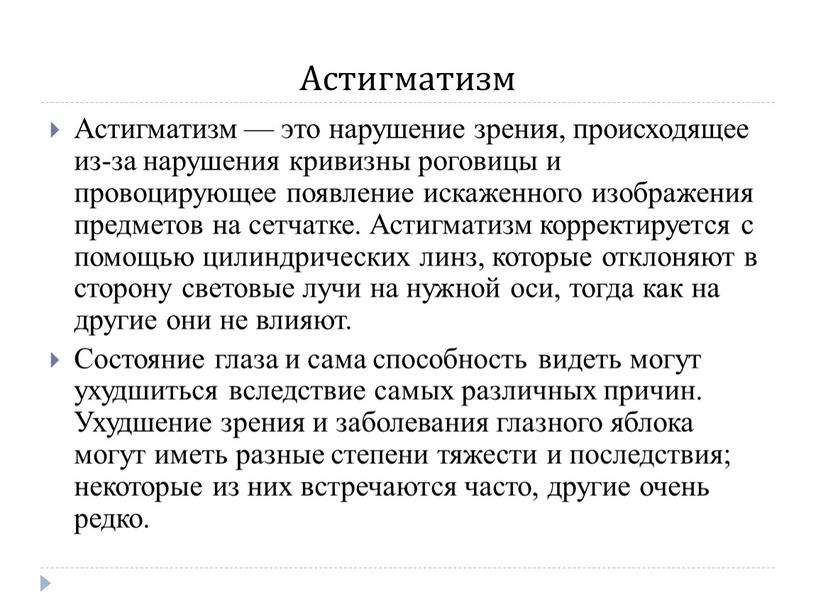 Астигматизм

Астигматизм — это нарушение зрения, происходящее из-за нарушения кривизны роговицы и провоцирующее появление искаженного изображения предметов на сетчатке. Астигматизм корректируется с помощью цилиндрических линз, которые отклоняют в сторону световые лучи на нужной оси, тогда как на другие они не влияют.

Состояние глаза и сама способность видеть могут ухудшиться вследствие самых различных причин. Ухудшение зрения и заболевания глазного яблока могут иметь разные степени тяжести и последствия; некоторые из них встречаются часто, другие очень редко.